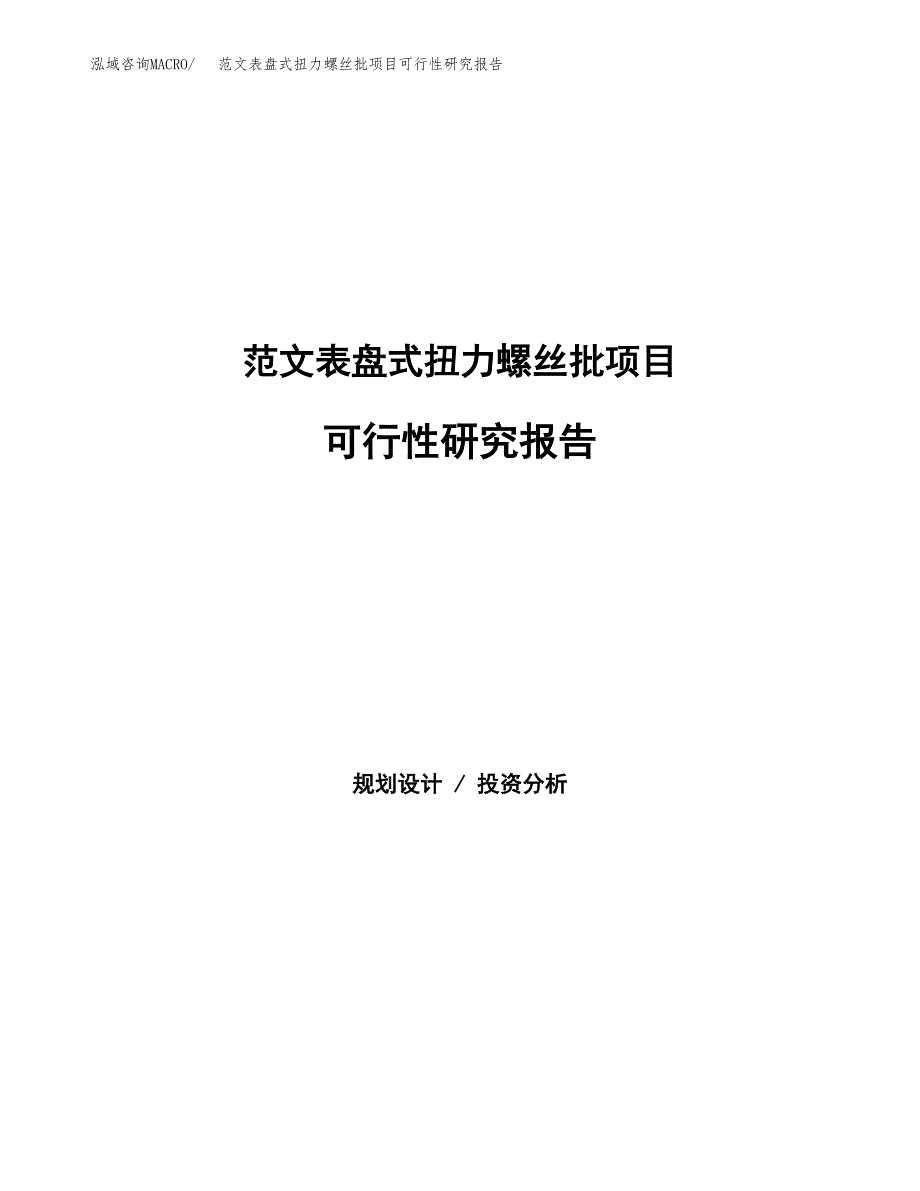 泓域咨询MACRO/ 范文表盘式扭力螺丝批项目可行性研究报告

范文表盘式扭力螺丝批项目

可行性研究报告

规划设计 / 投资分析